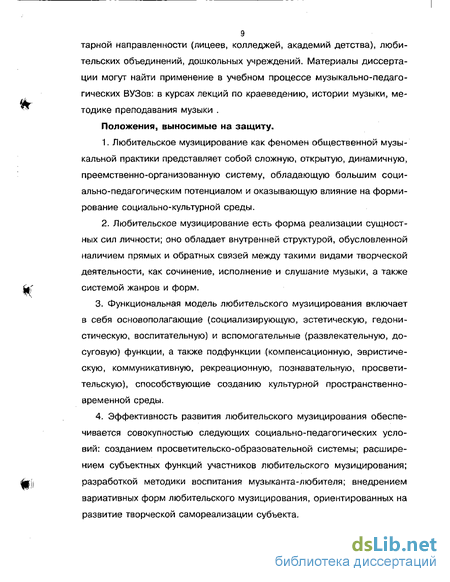 9

тарной направленности (лицеев, колледжей, академий детства), любительских объединений, дошкольных учреждений. Материалы диссертации могут найти применение в учебном процессе музыкально-педагогических ВУЗов: в курсах лекций по краеведению, истории музыки, методике преподавания музыки .

Положения, выносимые на защиту.

1. Любительское музицирование как феномен общественной музыкальной практики представляет собой сложную, открытую, динамичную, преемственно-организованную систему, обладающую большим социально-педагогическим потенциалом и оказывающую влияние на формирование социально-культурной среды.

2. Любительское музицирование есть форма реализации сущностных сил личности; оно обладает внутренней структурой, обусловленной наличием прямых и обратных связей между такими видами творческой деятельности, как сочинение, исполнение и слушание музыки, а также системой жанров и форм.

3. Функциональная модель любительского музицирования включает в себя основополагающие (социализирующую, эстетическую, гедонистическую, воспитательную) и вспомогательные (развлекательную, досуговую) функции, а также подфункции (компенсационную, эвристическую, коммуникативную, рекреационную, познавательную, просветительскую), способствующие созданию культурной пространственно-временной среды.

4. Эффективность развития любительского музицирования обеспечивается совокупностью следующих социально-педагогических условий: созданием просветительско-образовательной системы; расширением субъектных функций участников любительского музицирования; разработкой методики воспитания музыканта-любителя; внедрением вариативных форм любительского музицирования, ориентированных на развитие творческой самореализации субъекта.

dsLib.net
библиотека диссертаций